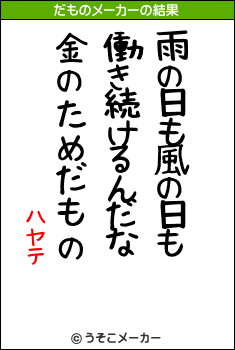 だものメーカーの結果

雨の日も風の日も

働き続けるんだな

金のためだもの

ハヤテ

© うそこメーカー